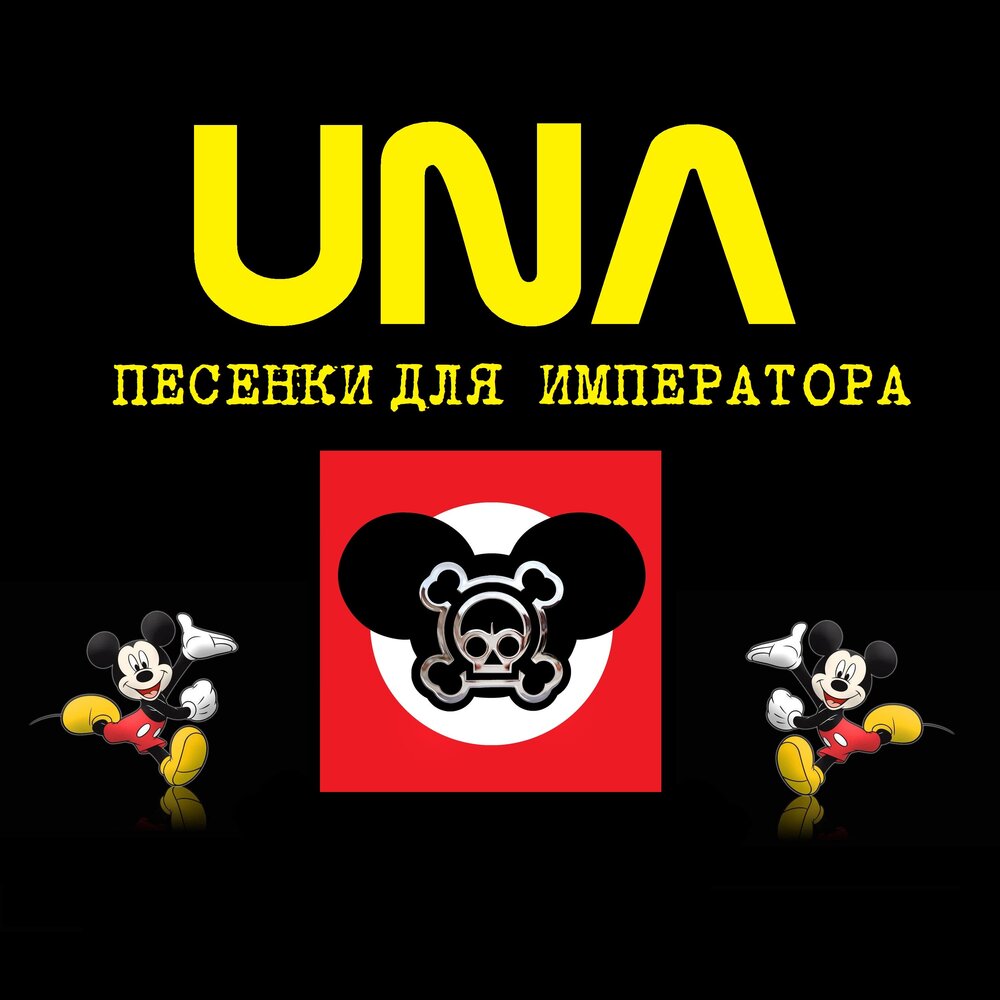 UNA

ПЕСЕНКИ ДЛЯ ИМПЕРАТОРА